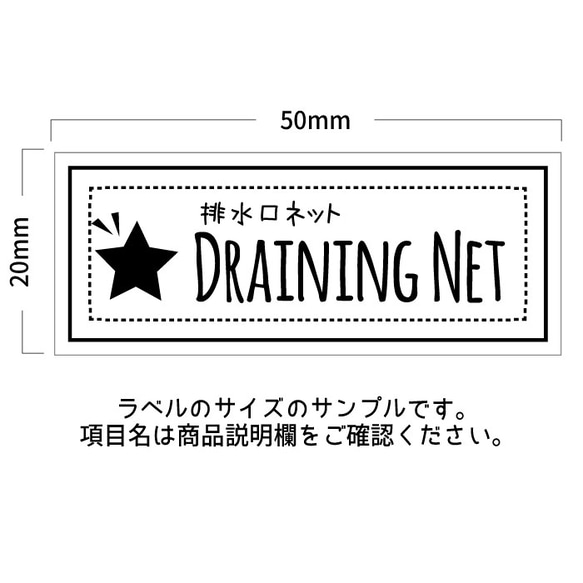 50mm

20mm

排水口ネット
DRAINING NET

ラベルのサイズのサンプルです。
項目名は商品説明欄をご確認ください。